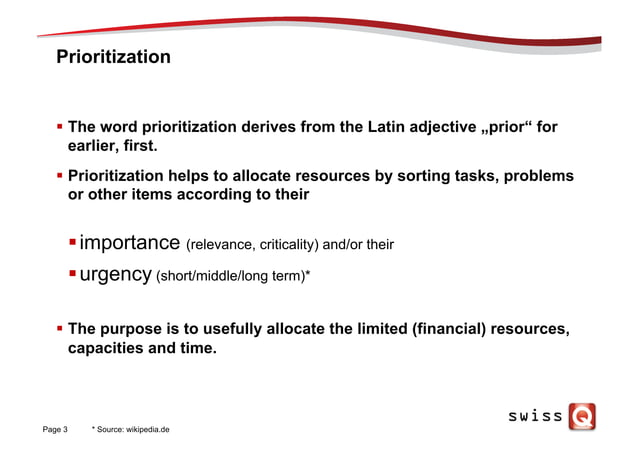 Prioritization

▪ The word prioritization derives from the Latin adjective „prior“ for earlier, first.

▪ Prioritization helps to allocate resources by sorting tasks, problems or other items according to their

▪ importance (relevance, criticality) and/or their

▪ urgency (short/middle/long term)*

▪ The purpose is to usefully allocate the limited (financial) resources, capacities and time.

Page 3 * Source: wikipedia.de

swiss Q